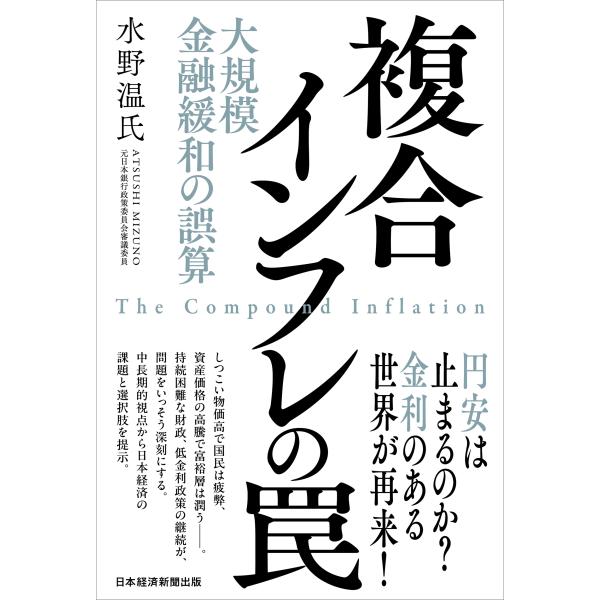 複合インフレの罠

大規模金融緩和の誤算

水野温氏

ATSUSHI MIZUNO

元日本銀行政策委員会審議委員

The Compound Inflation

円安は止まるのか？

金利のある世界が再来！

しつこい物価高で国民は疲弊、資産価格の高騰で富裕層は潤う――。持続困難な財政、低金利政策の継続が、問題をいっそう深刻にする。中長期的視点から日本経済の課題と選択肢を提示。

日本経済新聞出版